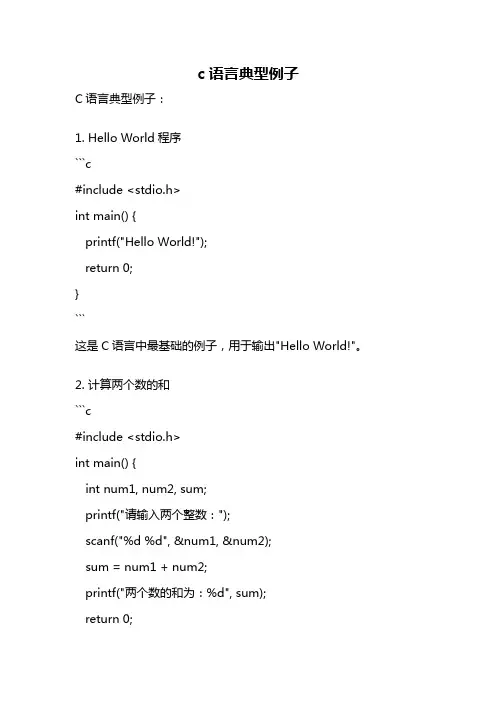 c 语言典型例子

C 语言典型例子：

1. Hello World 程序

```c

#include <stdio.h>

int main() {

printf("Hello World!");

return 0;

}

```

这是 C 语言中最基础的例子，用于输出"Hello World!"。

2. 计算两个数的和

```c

#include <stdio.h>

int main() {

int num1, num2, sum;

printf("请输入两个整数：");

scanf("%d %d", &num1, &num2);

sum = num1 + num2;

printf("两个数的和为：%d", sum);

return 0;